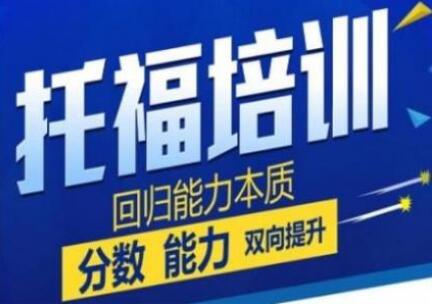 托福培训
回归能力本质
分数 能力 双向提升